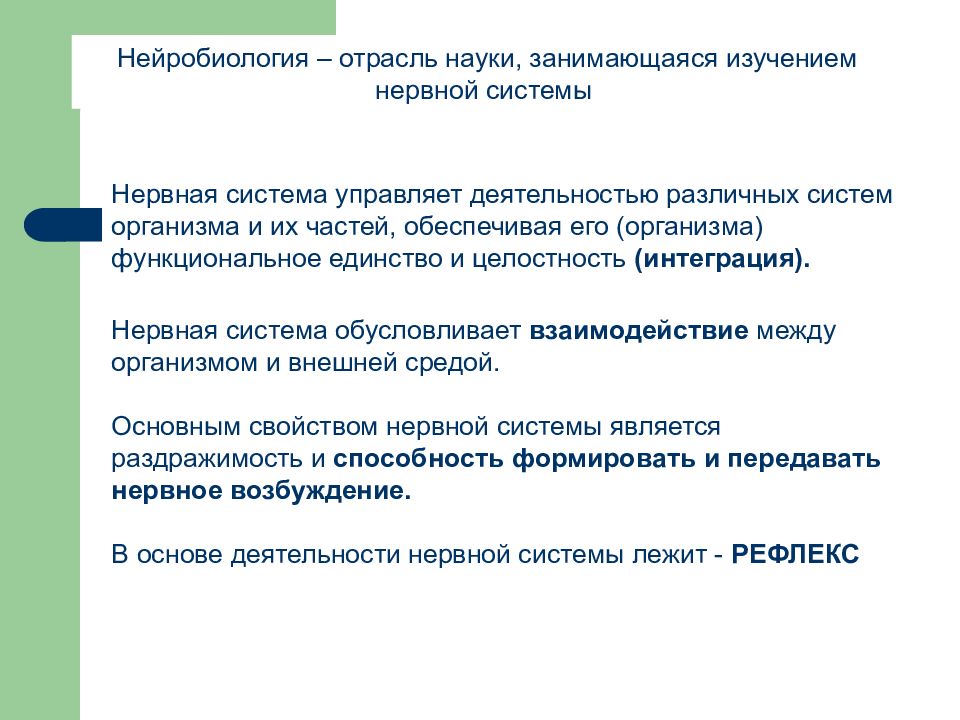 Нейробиология – отрасль науки, занимающаяся изучением нервной системы

Нервная система управляет деятельностью различных систем организма и их частей, обеспечивая его (организма) функциональное единство и целостность (интеграция).

Нервная система обусловливает взаимодействие между организмом и внешней средой.

Основным свойством нервной системы является раздражимость и способность формировать и передавать нервное возбуждение.

В основе деятельности нервной системы лежит - РЕФЛЕКС